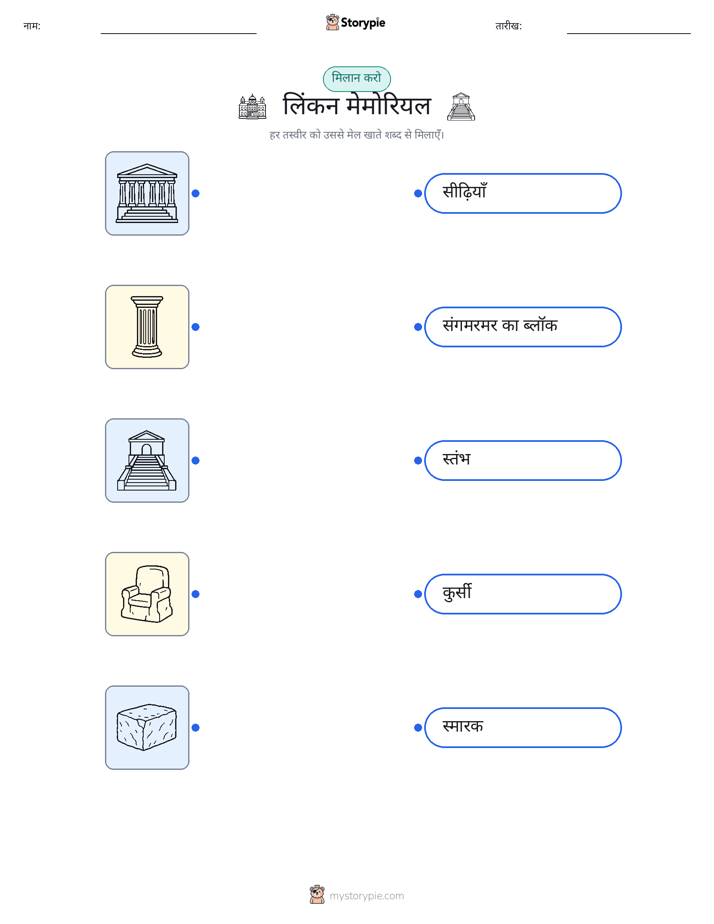 नाम:

Storypie

तारीख:

मिलान करो

लिंकन मेमोरियल

हर तस्वीर को उससे मेल खाते शब्द से मिलाएँ।

सीढ़ियाँ

संगमरमर का ब्लॉक

स्तंभ

कुर्सी

स्मारक

mystorypie.com